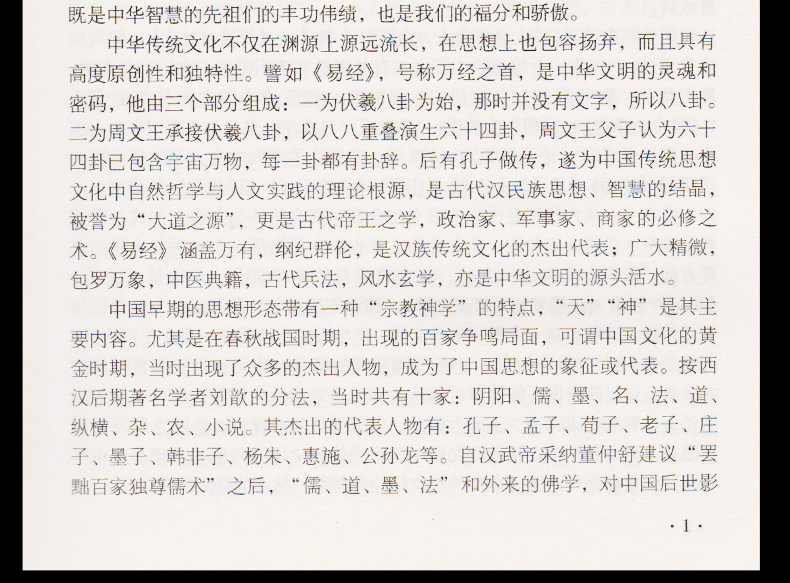 既是中华智慧的先祖们的丰功伟绩，也是我们的福分和骄傲。

中华传统文化不仅在渊源上源远流长，在思想上也包容扬弃，而且具有高度原创性和独特性。譬如《易经》，号称万经之首，是中华文明的灵魂和密码，他由三个部分组成：一为伏羲八卦为始，那时并没有文字，所以八卦。二为周文王承接伏羲八卦，以八八重叠演生六十四卦，周文王父子认为六十四卦已包含宇宙万物，每一卦都有卦辞。后有孔子做传，遂为中国传统思想文化中自然哲学与人文实践的理论根源，是古代汉民族思想、智慧的结晶，被誉为“大道之源”，更是古代帝王之学，政治家、军事家、商家的必修之术。《易经》涵盖万有，纲纪群伦，是汉族传统文化的杰出代表；广大精微，包罗万象，中医典籍，古代兵法，风水玄学，亦是中华文明的源头活水。

中国早期的思想形态带有一种“宗教神学”的特点，“天”“神”是其主要内容。尤其是在春秋战国时期，出现的百家争鸣局面，可谓中国文化的黄金时期，当时出现了众多的杰出人物，成为了中国思想的象征或代表。按西汉后期著名学者刘歆的分法，当时共有十家：阴阳、儒、墨、名、法、道、纵横、杂、农、小说。其杰出的代表人物有：孔子、孟子、荀子、老子、庄子、墨子、韩非子、杨朱、惠施、公孙龙等。自汉武帝采纳董仲舒建议“罢黜百家独尊儒术”之后，“儒、道、墨、法”和外来的佛学，对中国后世影

·1·